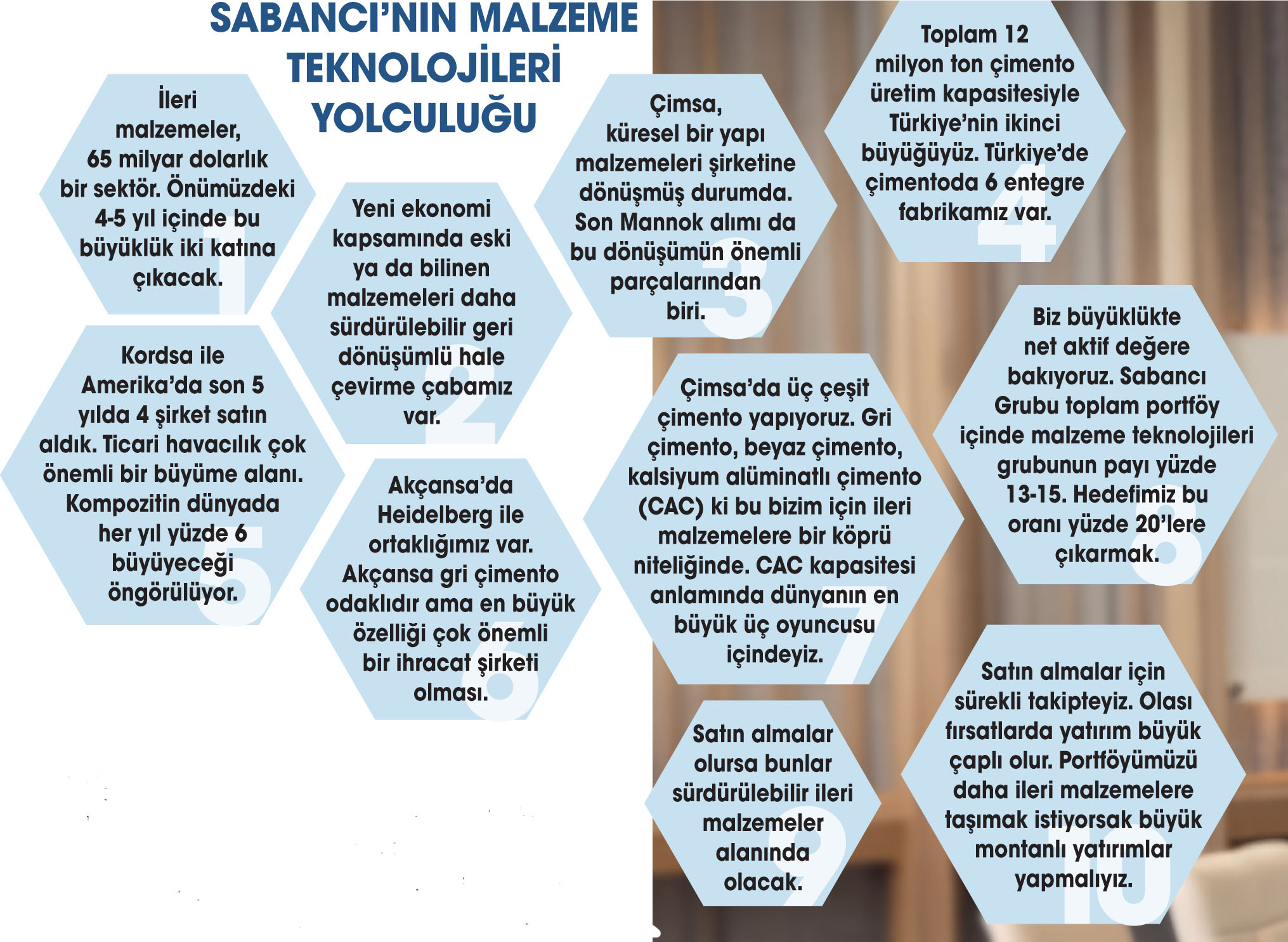 SABANCI'NIN MALZEME TEKNOLOJİLERİ YOLCULUĞU

İleri malzemeler, 65 milyar dolarlık bir sektör. Önümüzdeki 4-5 yıl içinde bu büyüklük iki katına çıkacak.

1

Yeni ekonomi kapsamında eski ya da bilinen malzemeleri daha sürdürülebilir geri dönüşümlü hale çevirme çabamız var.

2

Çimsa, küresel bir yapı malzemeleri şirketine dönüşmüş durumda. Son Mannok alımı da bu dönüşümün önemli parçalarından biri.

3

Toplam 12 milyon ton çimento üretim kapasitesiyle Türkiye'nin ikinci büyüğüyüz. Türkiye'de çimentoda 6 entegre fabrikamız var.

4

Kordsa ile Amerika'da son 5 yılda 4 şirket satın aldık. Ticari havacılık çok önemli bir büyüme alanı. Kompozitin dünyada her yıl yüzde 6 büyüyeceği öngörülüyor.

5

Akçansa'da Heidelberg ile ortaklığımız var. Akçansa gri çimento odaklıdır ama en büyük özelliği çok önemli bir ihracat şirketi olması.

6

Çimsa'da üç çeşit çimento yapıyoruz. Gri çimento, beyaz çimento, kalsiyum alüminatlı çimento (CAC) ki bu bizim için ileri malzemelere bir köprü niteliğinde. CAC kapasitesi anlamında dünyanın en büyük üç oyuncusu içindeyiz.

7

Biz büyüklükte net aktif değere bakıyoruz. Sabancı Grubu toplam portföy içinde malzeme teknolojileri grubunun payı yüzde 13-15. Hedefimiz bu oranı yüzde 20'lere çıkarmak.

8

Satın almalar olursa bunlar sürdürülebilir ileri malzemeler alanında olacak.

9

Satın almalar için sürekli takipteyiz. Olası fırsatlarda yatırım büyük çaplı olur. Portföyümüzü daha ileri malzemelere taşımak istiyorsak büyük montanlı yatırımlar yapmalıyız.

10